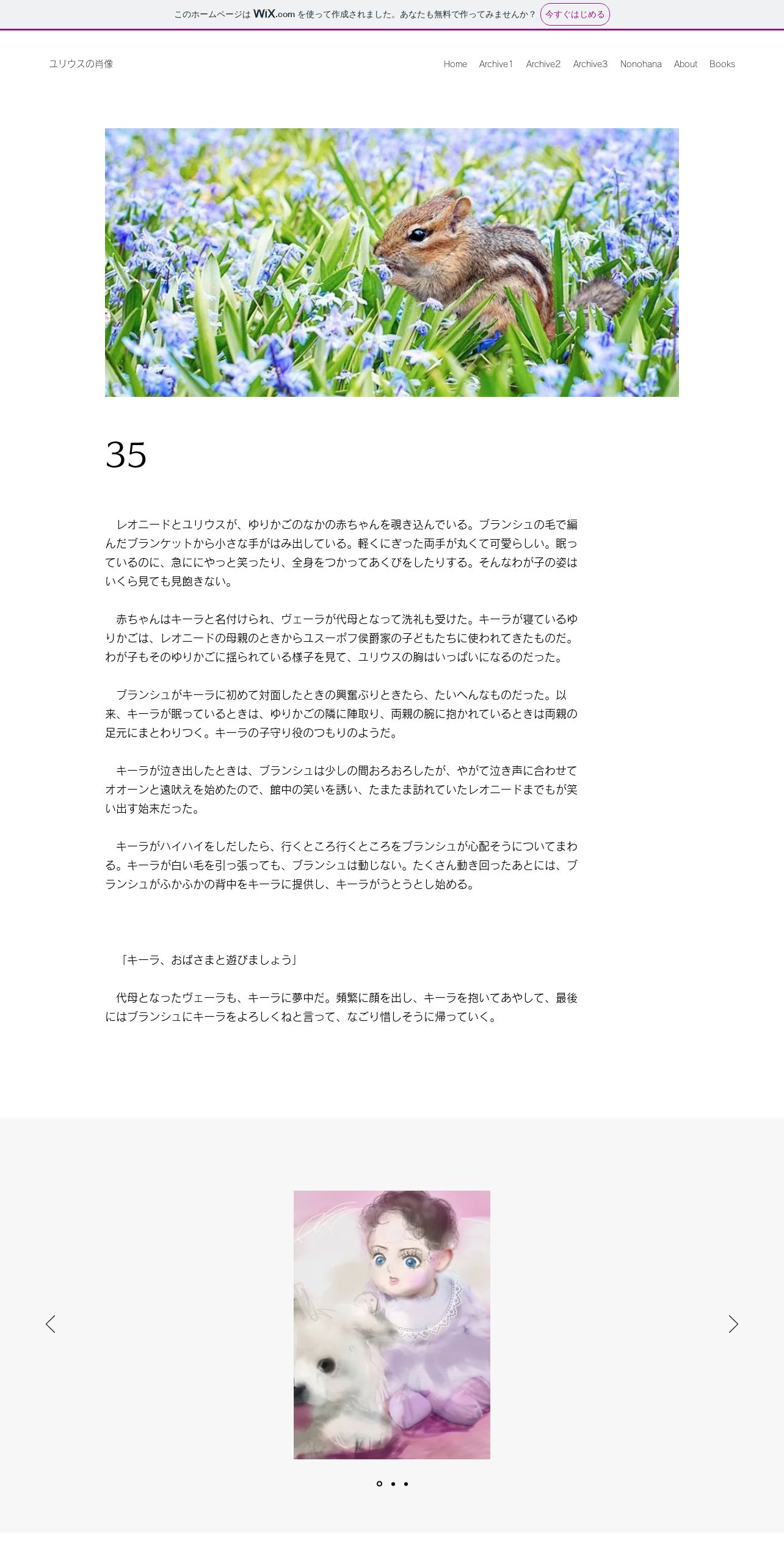 このホームページは WiX.com を使って作成されました。あなたも無料で作ってみませんか？ 今すぐはじめる

ユリウスの肖像

Home Archive1 Archive2 Archive3 Nonohana About Books

35

レオニードとユリウスが、ゆりかごのなかの赤ちゃんを覗き込んでいる。ブランシュの毛で編んだブランケットから小さな手がはみ出している。軽くにぎった両手が丸くて可愛らしい。眠っているのに、急ににやっと笑ったり、全身をつかってあくびをしたりする。そんなわが子の姿はいくら見ても見飽きない。

赤ちゃんはキーラと名付けられ、ヴェーラが代母となって洗礼も受けた。キーラが寝ているゆりかごは、レオニードの母親のときからユスーポフ侯爵家の子どもたちに使われてきたものだ。わが子もそのゆりかごに揺られている様子を見て、ユリウスの胸はいっぱいになるのだった。

ブランシュがキーラに初めて対面したときの興奮ぶりときたら、たいへんなものだった。以来、キーラが眠っているときは、ゆりかごの隣に陣取り、両親の腕に抱かれているときは両親の足元にまとわりつく。キーラの子守り役のつもりのようだ。

キーラが泣き出したときは、ブランシュは少しの間おろおろしたが、やがて泣き声に合わせてオオーンと遠吠えを始めたので、館中の笑いを誘い、たまたま訪れていたレオニードまでもが笑い出す始末だった。

キーラがハイハイをしだしたら、行くところ行くところをブランシュが心配そうについてまわる。キーラが白い毛を引っ張っても、ブランシュは動じない。たくさん動き回ったあとには、ブランシュがふかふかの背中をキーラに提供し、キーラがうとうとし始める。

「キーラ、おばさまと遊びましょう」

代母となったヴェーラも、キーラに夢中だ。頻繁に顔を出し、キーラを抱いてあやして、最後にはブランシュにキーラをよろしくねと言って、なごり惜しそうに帰っていく。